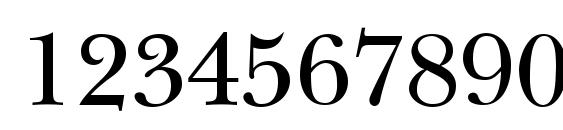 1234567890